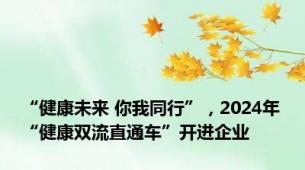 “健康未来 你我同行”，2024年“健康双流直通车”开进企业